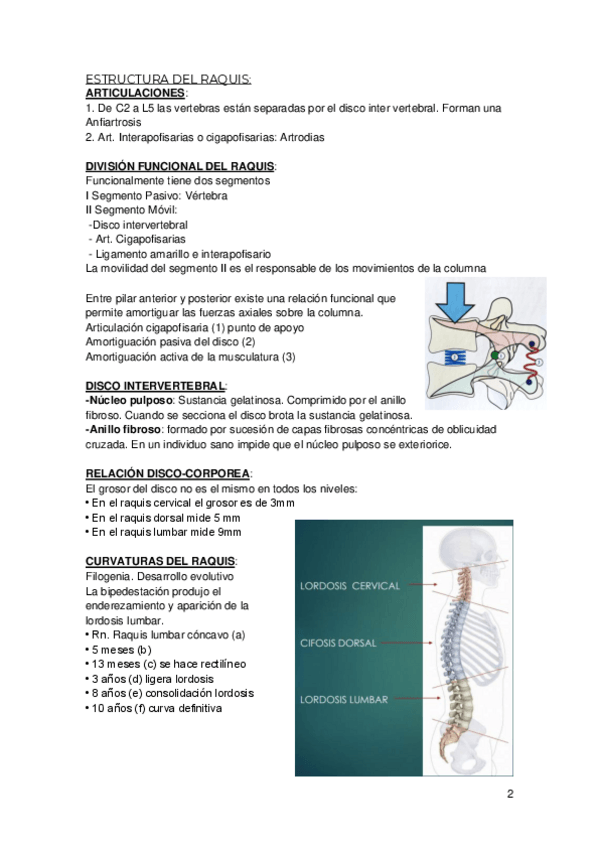 ESTRUCTURA DEL RAQUIS:
ARTICULACIONES:
1. De C2 a L5 las vertebras están separadas por el disco inter vertebral. Forman una Anfiartrosis
2. Art. Interapofisarias o cigapofisarias: Artrodias

DIVISIÓN FUNCIONAL DEL RAQUIS:
Funcionalmente tiene dos segmentos
I Segmento Pasivo: Vértebra
II Segmento Móvil:
-Disco intervertebral
- Art. Cigapofisarias
- Ligamento amarillo e interapofisario
La movilidad del segmento II es el responsable de los movimientos de la columna

Entre pilar anterior y posterior existe una relación funcional que permite amortiguar las fuerzas axiales sobre la columna.
Articulación cigapofisaria (1) punto de apoyo
Amortiguación pasiva del disco (2)
Amortiguación activa de la musculatura (3)

2 1 3

DISCO INTERVERTEBRAL:
-Núcleo pulposo: Sustancia gelatinosa. Comprimido por el anillo fibroso. Cuando se secciona el disco brota la sustancia gelatinosa.
-Anillo fibroso: formado por sucesión de capas fibrosas concéntricas de oblicuidad cruzada. En un individuo sano impide que el núcleo pulposo se exteriorice.

RELACIÓN DISCO-CORPOREA:
El grosor del disco no es el mismo en todos los niveles:
• En el raquis cervical el grosor es de 3mm
• En el raquis dorsal mide 5 mm
• En el raquis lumbar mide 9mm

CURVATURAS DEL RAQUIS:
Filogenia. Desarrollo evolutivo
La bipedestación produjo el enderezamiento y aparición de la lordosis lumbar.
• Rn. Raquis lumbar cóncavo (a)
• 5 meses (b)
• 13 meses (c) se hace rectilíneo
• 3 años (d) ligera lordosis
• 8 años (e) consolidación lordosis
• 10 años (f) curva definitiva

LORDOSIS CERVICAL
CIFOSIS DORSAL
LORDOSIS LUMBAR

2